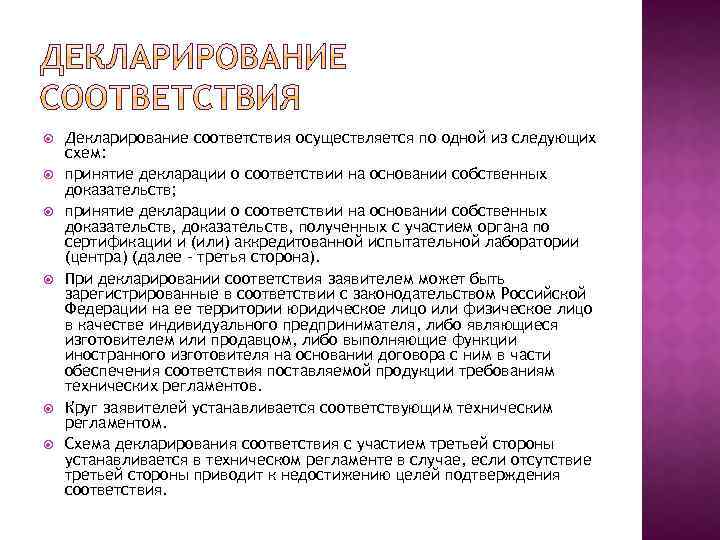 ДЕКЛАРИРОВАНИЕ СООТВЕТСТВИЯ

Декларирование соответствия осуществляется по одной из следующих схем:

принятие декларации о соответствии на основании собственных доказательств;

принятие декларации о соответствии на основании собственных доказательств, доказательств, полученных с участием органа по сертификации и (или) аккредитованной испытательной лаборатории (центра) (далее - третья сторона).

При декларировании соответствия заявителем может быть зарегистрированные в соответствии с законодательством Российской Федерации на ее территории юридическое лицо или физическое лицо в качестве индивидуального предпринимателя, либо являющиеся изготовителем или продавцом, либо выполняющие функции иностранного изготовителя на основании договора с ним в части обеспечения соответствия поставляемой продукции требованиям технических регламентов.

Круг заявителей устанавливается соответствующим техническим регламентом.

Схема декларирования соответствия с участием третьей стороны устанавливается в техническом регламенте в случае, если отсутствие третьей стороны приводит к недостижению целей подтверждения соответствия.